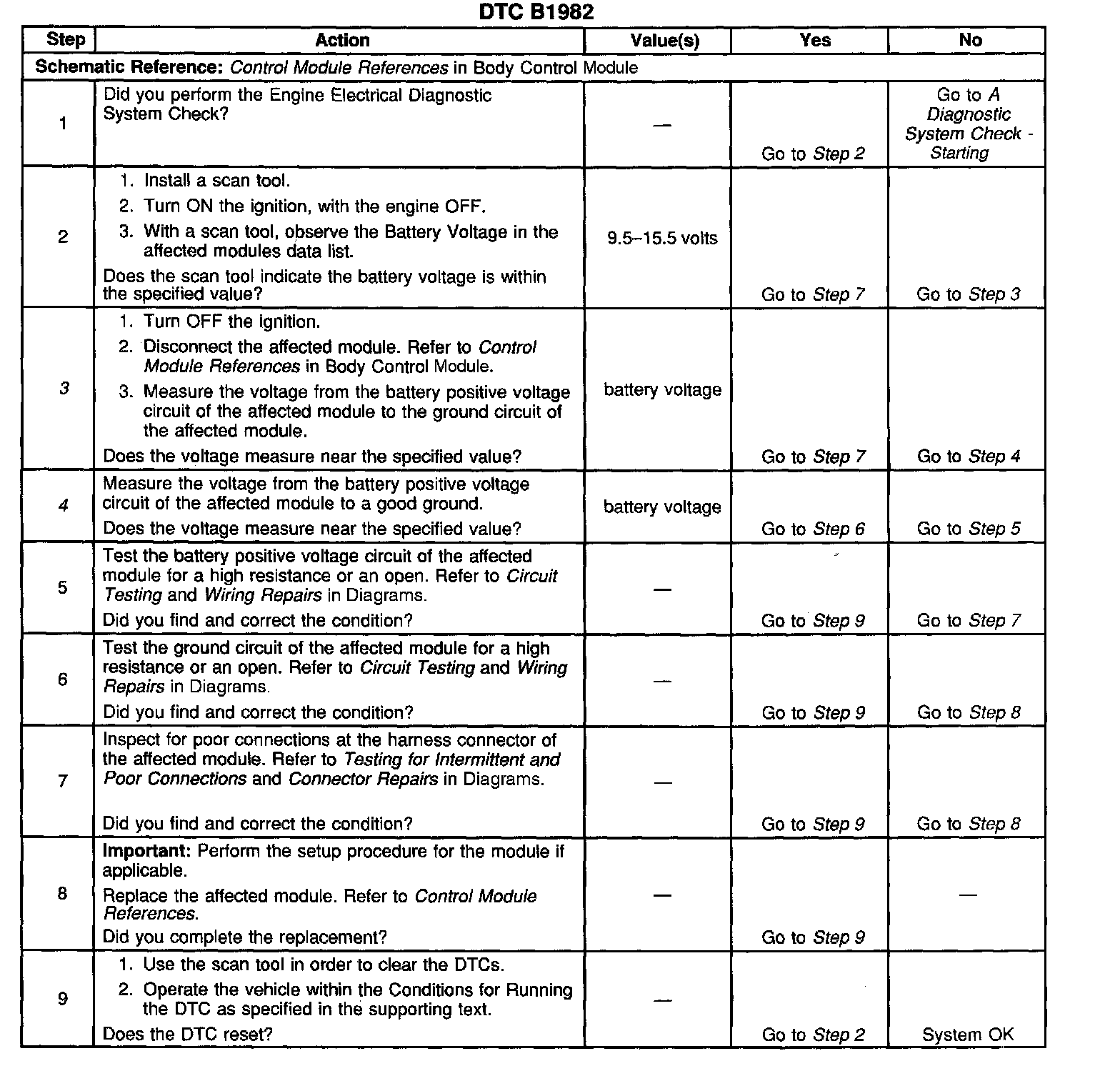 DTC B1982

| Step | Action | Value(s) | Yes | No |
|---|---|---|---|---|
| Schematic Reference: Control Module References in Body Control Module | | | | |
| 1 | Did you perform the Engine Electrical Diagnostic System Check? | — | Go to Step 2 | Go to A Diagnostic System Check - Starting |
| 2 | 1. Install a scan tool. 2. Turn ON the ignition, with the engine OFF. 3. With a scan tool, observe the Battery Voltage in the affected modules data list. Does the scan tool indicate the battery voltage is within the specified value? | 9.5–15.5 volts | Go to Step 7 | Go to Step 3 |
| 3 | 1. Turn OFF the ignition. 2. Disconnect the affected module. Refer to Control Module References in Body Control Module. 3. Measure the voltage from the battery positive voltage circuit of the affected module to the ground circuit of the affected module. Does the voltage measure near the specified value? | battery voltage | Go to Step 7 | Go to Step 4 |
| 4 | Measure the voltage from the battery positive voltage circuit of the affected module to a good ground. Does the voltage measure near the specified value? | battery voltage | Go to Step 6 | Go to Step 5 |
| 5 | Test the battery positive voltage circuit of the affected module for a high resistance or an open. Refer to Circuit Testing and Wiring Repairs in Diagrams. Did you find and correct the condition? | — | Go to Step 9 | Go to Step 7 |
| 6 | Test the ground circuit of the affected module for a high resistance or an open. Refer to Circuit Testing and Wiring Repairs in Diagrams. Did you find and correct the condition? | — | Go to Step 9 | Go to Step 8 |
| 7 | Inspect for poor connections at the harness connector of the affected module. Refer to Testing for Intermittent and Poor Connections and Connector Repairs in Diagrams. Did you find and correct the condition? | — | Go to Step 9 | Go to Step 8 |
| 8 | Important: Perform the setup procedure for the module if applicable. Replace the affected module. Refer to Control Module References. Did you complete the replacement? | — | Go to Step 9 | — |
| 9 | 1. Use the scan tool in order to clear the DTCs. 2. Operate the vehicle within the Conditions for Running the DTC as specified in the supporting text. Does the DTC reset? | — | Go to Step 2 | System OK |